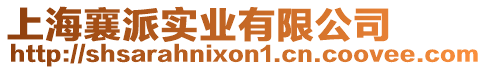 上海襄派实业有限公司
http://shsarahnixon1.cn.coovee.com